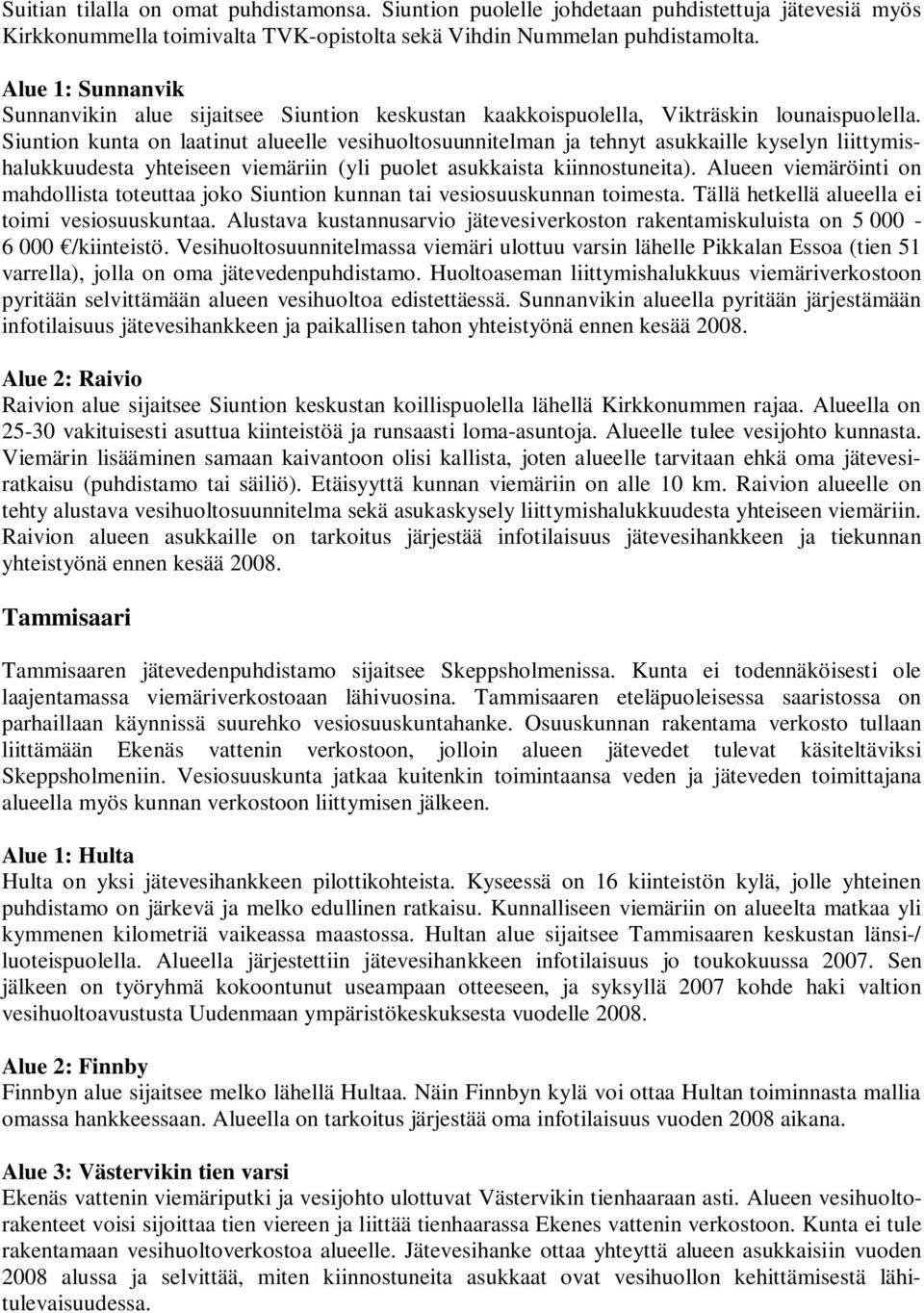 Suitian tilalla on omat puhdistamonsa. Siuntion puolelle johdetaan puhdistettuja jätevesiä myös Kirkkonummella toimivalta TVK-opistolta sekä Vihdin Nummelan puhdistamolta.

Alue 1: Sunnanvik
Sunnanvikin alue sijaitsee Siuntion keskustan kaakkoispuolella, Vikträskin lounaispuolella. Siuntion kunta on laatinut alueelle vesihuoltosuunnitelman ja tehnyt asukkaille kyselyn liittymishalukkuudesta yhteiseen viemäriin (yli puolet asukkaista kiinnostuneita). Alueen viemäröinti on mahdollista toteuttaa joko Siuntion kunnan tai vesiosuuskunnan toimesta. Tällä hetkellä alueella ei toimi vesiosuuskuntaa. Alustava kustannusarvio jätevesiverkoston rakentamiskuluista on 5 000 - 6 000 €/kiinteistö. Vesihuoltosuunnitelmassa viemäri ulottuu varsin lähelle Pikkalan Essoa (tien 51 varrella), jolla on oma jätevedenpuhdistamo. Huoltoaseman liittymishalukkuus viemäriverkostoon pyritään selvittämään alueen vesihuoltoa edistettäessä. Sunnanvikin alueella pyritään järjestämään infotilaisuus jätevesihankkeen ja paikallisen tahon yhteistyönä ennen kesää 2008.

Alue 2: Raivio
Raivion alue sijaitsee Siuntion keskustan koillispuolella lähellä Kirkkonummen rajaa. Alueella on 25-30 vakituisesti asuttua kiinteistöä ja runsaasti loma-asuntoja. Alueelle tulee vesijohto kunnasta. Viemärin lisääminen samaan kaivantoon olisi kallista, joten alueelle tarvitaan ehkä oma jätevesiratkaisu (puhdistamo tai säiliö). Etäisyyttä kunnan viemäriin on alle 10 km. Raivion alueelle on tehty alustava vesihuoltosuunnitelma sekä asukaskysely liittymishalukkuudesta yhteiseen viemäriin. Raivion alueen asukkaille on tarkoitus järjestää infotilaisuus jätevesihankkeen ja tiekunnan yhteistyönä ennen kesää 2008.

Tammisaari

Tammisaaren jätevedenpuhdistamo sijaitsee Skeppsholmenissa. Kunta ei todennäköisesti ole laajentamassa viemäriverkostoaan lähivuosina. Tammisaaren eteläpuoleisessa saaristossa on parhaillaan käynnissä suurehko vesiosuuskuntahanke. Osuuskunnan rakentama verkosto tullaan liittämään Ekenäs vattenin verkostoon, jolloin alueen jätevedet tulevat käsiteltäviksi Skeppsholmeniin. Vesiosuuskunta jatkaa kuitenkin toimintaansa veden ja jäteveden toimittajana alueella myös kunnan verkostoon liittymisen jälkeen.

Alue 1: Hulta
Hulta on yksi jätevesihankkeen pilottikohteista. Kyseessä on 16 kiinteistön kylä, jolle yhteinen puhdistamo on järkevä ja melko edullinen ratkaisu. Kunnalliseen viemäriin on alueelta matkaa yli kymmenen kilometriä vaikeassa maastossa. Hultan alue sijaitsee Tammisaaren keskustan länsi-/ luoteispuolella. Alueella järjestettiin jätevesihankkeen infotilaisuus jo toukokuussa 2007. Sen jälkeen on työryhmä kokoontunut useampaan otteeseen, ja syksyllä 2007 kohde haki valtion vesihuoltoavustusta Uudenmaan ympäristökeskuksesta vuodelle 2008.

Alue 2: Finnby
Finnbyn alue sijaitsee melko lähellä Hultaa. Näin Finnbyn kylä voi ottaa Hultan toiminnasta mallia omassa hankkeessaan. Alueella on tarkoitus järjestää oma infotilaisuus vuoden 2008 aikana.

Alue 3: Västervikin tien varsi
Ekenäs vattenin viemäriputki ja vesijohto ulottuvat Västervikin tienhaaraan asti. Alueen vesihuoltorakenteet voisi sijoittaa tien viereen ja liittää tienhaarassa Ekenes vattenin verkostoon. Kunta ei tule rakentamaan vesihuoltoverkostoa alueelle. Jätevesihanke ottaa yhteyttä alueen asukkaisiin vuoden 2008 alussa ja selvittää, miten kiinnostuneita asukkaat ovat vesihuollon kehittämisestä lähitulevaisuudessa.